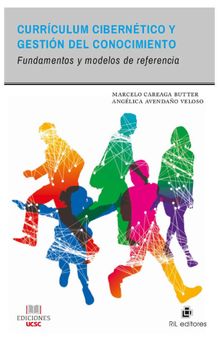 CURRÍCULUM CIBERNÉTICO Y GESTIÓN DEL CONOCIMIENTO

Fundamentos y modelos de referencia

MARCELO CAREAGA BUTTER
ANGÉLICA AVENDAÑO VELOSO

EDICIONES UCSC

RIL editores